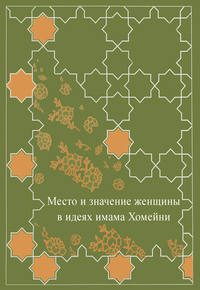 Место и значение женщины в идеях имама Хомейни